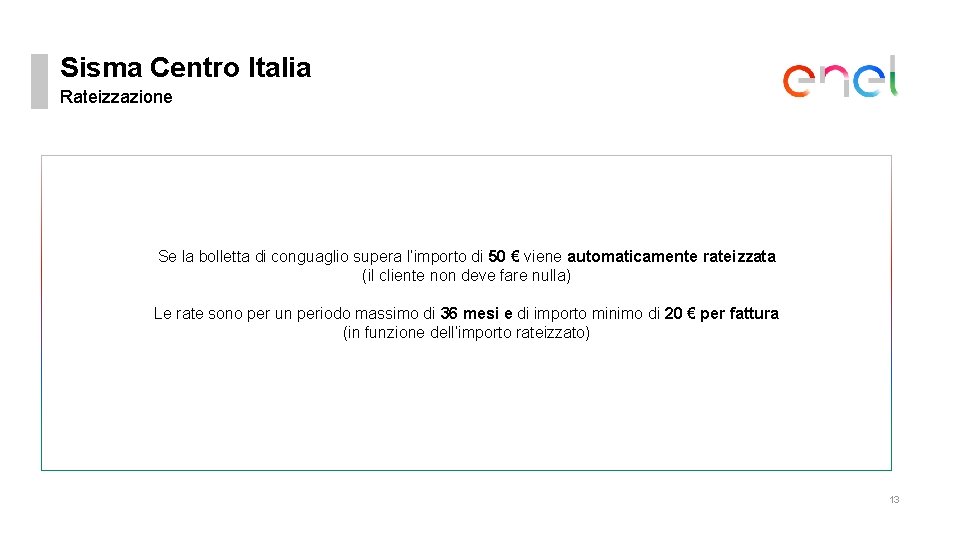 Sisma Centro Italia
Rateizzazione

enel

Se la bolletta di conguaglio supera l'importo di 50 € viene automaticamente rateizzata
(il cliente non deve fare nulla)

Le rate sono per un periodo massimo di 36 mesi e di importo minimo di 20 € per fattura
(in funzione dell'importo rateizzato)

13